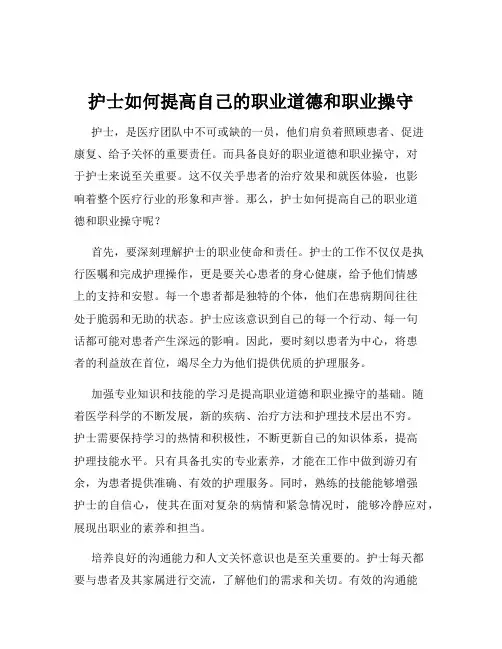 护士如何提高自己的职业道德和职业操守

护士，是医疗团队中不可或缺的一员，他们肩负着照顾患者、促进康复、给予关怀的重要责任。而具备良好的职业道德和职业操守，对于护士来说至关重要。这不仅关乎患者的治疗效果和就医体验，也影响着整个医疗行业的形象和声誉。那么，护士如何提高自己的职业道德和职业操守呢？

首先，要深刻理解护士的职业使命和责任。护士的工作不仅仅是执行医嘱和完成护理操作，更是要关心患者的身心健康，给予他们情感上的支持和安慰。每一个患者都是独特的个体，他们在患病期间往往处于脆弱和无助的状态。护士应该意识到自己的每一个行动、每一句话都可能对患者产生深远的影响。因此，要时刻以患者为中心，将患者的利益放在首位，竭尽全力为他们提供优质的护理服务。

加强专业知识和技能的学习是提高职业道德和职业操守的基础。随着医学科学的不断发展，新的疾病、治疗方法和护理技术层出不穷。护士需要保持学习的热情和积极性，不断更新自己的知识体系，提高护理技能水平。只有具备扎实的专业素养，才能在工作中做到游刃有余，为患者提供准确、有效的护理服务。同时，熟练的技能能够增强护士的自信心，使其在面对复杂的病情和紧急情况时，能够冷静应对，展现出职业的素养和担当。

培养良好的沟通能力和人文关怀意识也是至关重要的。护士每天都要与患者及其家属进行交流，了解他们的需求和关切。有效的沟通能